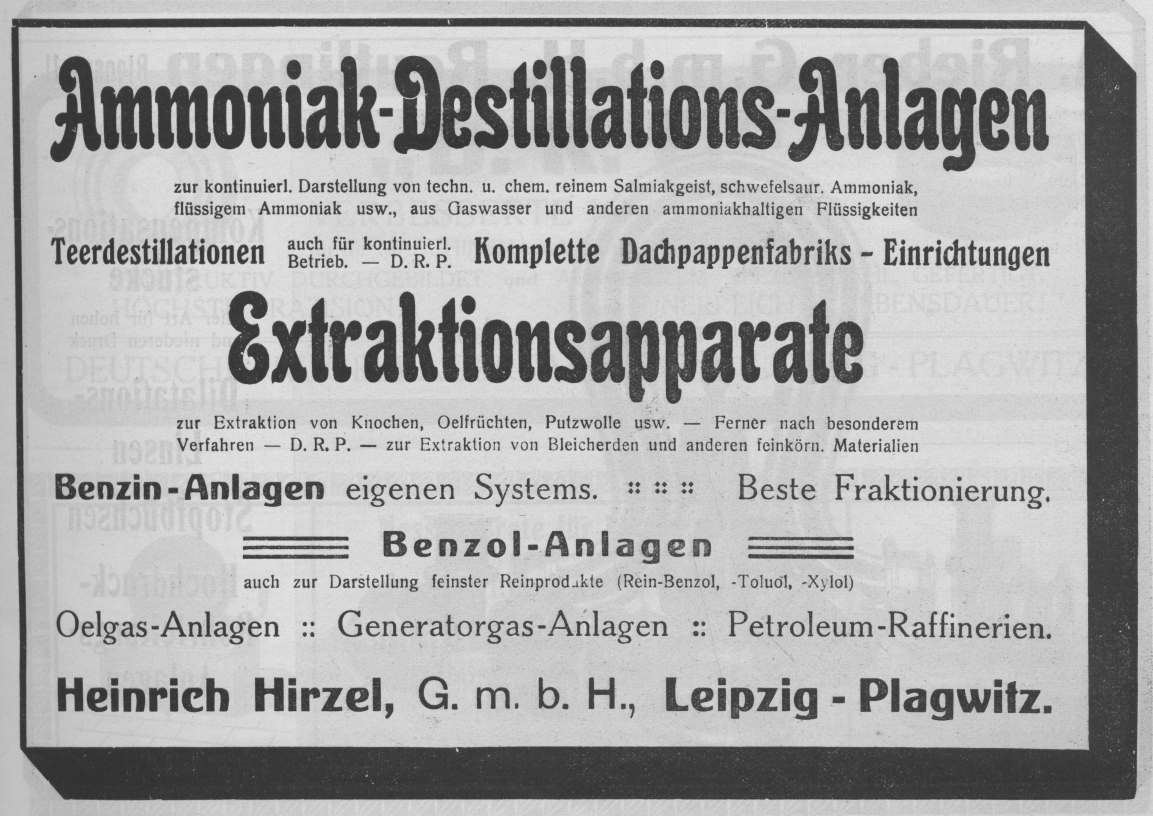 Ammoniak-Destillations-Anlagen

zur kontinuierl. Darstellung von techn. u. chem. reinem Salmiakgeist, schwefelsaur. Ammoniak, flüssigem Ammoniak usw., aus Gaswasser und anderen ammoniakhaltigen Flüssigkeiten

Teerdestillationen auch für kontinuierl. Betrieb. — D. R. P. Komplette Dachpappenfabriks - Einrichtungen

Extraktionsapparate

zur Extraktion von Knochen, Oelfrüchten, Putzwolle usw. — Ferner nach besonderem Verfahren — D. R. P. — zur Extraktion von Bleicherden und anderen feinkörn. Materialien

Benzin-Anlagen eigenen Systems. :: :: :: Beste Fraktionierung.

Benzol-Anlagen

auch zur Darstellung feinster Reinprodukte (Rein-Benzol, -Toluol, -Xylol)

Oelgas-Anlagen :: Generatorgas-Anlagen :: Petroleum-Raffinerien.

Heinrich Hirzel, G. m. b. H., Leipzig - Plagwitz.